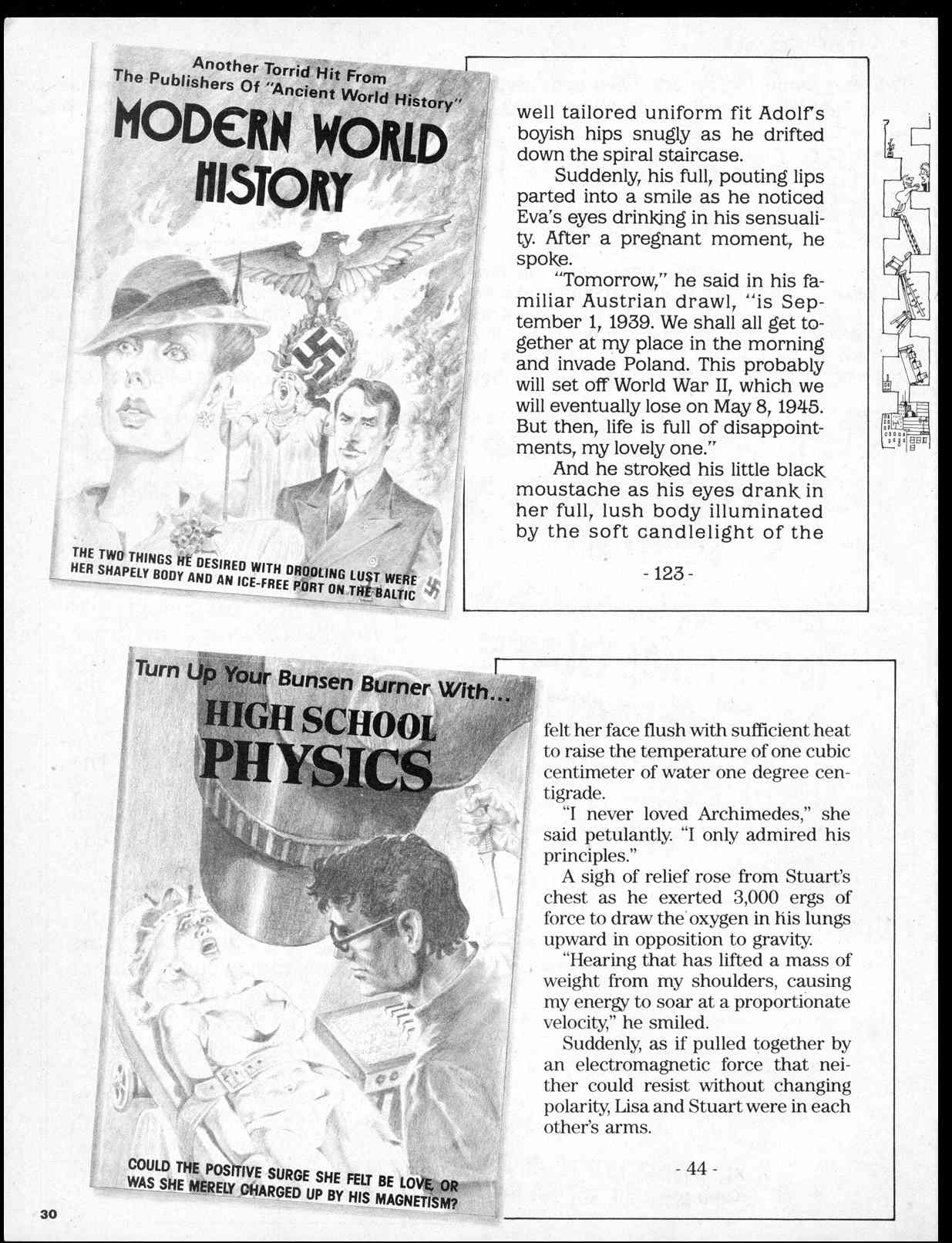 Another Torrid Hit From The Publishers Of "Ancient World History"

MODERN WORLD HISTORY

THE TWO THINGS HE DESIRED WITH DROOLING LUST WERE HER SHAPELY BODY AND AN ICE-FREE PORT ON THE BALTIC

well tailored uniform fit Adolf's boyish hips snugly as he drifted down the spiral staircase.

Suddenly, his full, pouting lips parted into a smile as he noticed Eva's eyes drinking in his sensuality. After a pregnant moment, he spoke.

"Tomorrow," he said in his familiar Austrian drawl, "is September 1, 1939. We shall all get together at my place in the morning and invade Poland. This probably will set off World War II, which we will eventually lose on May 8, 1945. But then, life is full of disappointments, my lovely one."

And he stroked his little black moustache as his eyes drank in her full, lush body illuminated by the soft candlelight of the

- 123 -

Turn Up Your Bunsen Burner With...

HIGH SCHOOL PHYSICS

COULD THE POSITIVE SURGE SHE FELT BE LOVE, OR WAS SHE MERELY CHARGED UP BY HIS MAGNETISM?

felt her face flush with sufficient heat to raise the temperature of one cubic centimeter of water one degree centigrade.

"I never loved Archimedes," she said petulantly. "I only admired his principles."

A sigh of relief rose from Stuart's chest as he exerted 3,000 ergs of force to draw the oxygen in his lungs upward in opposition to gravity.

"Hearing that has lifted a mass of weight from my shoulders, causing my energy to soar at a proportionate velocity," he smiled.

Suddenly, as if pulled together by an electromagnetic force that neither could resist without changing polarity, Lisa and Stuart were in each other's arms.

- 44 -

30